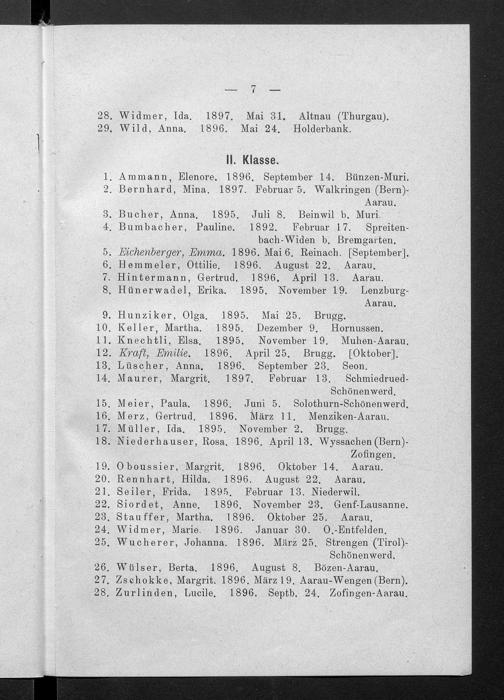 — 7 —

28. Widmer, Ida. 1897. Mai 31. Altnau (Thurgau).
29. Wild, Anna. 1896. Mai 24. Holderbank.

II. Klasse.

1. Ammann, Elenore. 1896. September 14. Bünzen-Muri.
2. Bernhard, Mina. 1897. Februar 5. Walkringen (Bern)-Aarau.
3. Bucher, Anna. 1895. Juli 8. Beinwil b. Muri.
4. Bumbacher, Pauline. 1892. Februar 17. Spreitenbach-Widen b. Bremgarten.
5. Eichenberger, Emma. 1896. Mai 6. Reinach. [September].
6. Hemmeler, Ottilie. 1896. August 22. Aarau.
7. Hintermann, Gertrud. 1896. April 13. Aarau.
8. Hünerwadel, Erika. 1895. November 19. Lenzburg-Aarau.
9. Hunziker, Olga. 1895. Mai 25. Brugg.
10. Keller, Martha. 1895. Dezember 9. Hornussen.
11. Knechtli, Elsa. 1895. November 19. Muhen-Aarau.
12. Kraft, Emilie. 1896. April 25. Brugg. [Oktober].
13. Lüscher, Anna. 1896. September 23. Seon.
14. Maurer, Margrit. 1897. Februar 13. Schmiedrued-Schönenwerd.
15. Meier, Paula. 1896. Juni 5. Solothurn-Schönenwerd.
16. Merz, Gertrud. 1896. März 11. Menziken-Aarau.
17. Müller, Ida. 1895. November 2. Brugg.
18. Niederhauser, Rosa. 1896. April 13. Wyssachen (Bern)-Zofingen.
19. Oboussier, Margrit. 1896. Oktober 14. Aarau.
20. Rennhart, Hilda. 1896. August 22. Aarau.
21. Seiler, Frida. 1895. Februar 13. Niederwil.
22. Siordet, Anne. 1896. November 23. Genf-Lausanne.
23. Stauffer, Martha. 1896. Oktober 25. Aarau.
24. Widmer, Marie. 1896. Januar 30. O.-Entfelden.
25. Wucherer, Johanna. 1896. März 25. Strengen (Tirol)-Schönenwerd.
26. Wülser, Berta. 1896. August 8. Bözen-Aarau.
27. Zschokke, Margrit. 1896. März 19. Aarau-Wengen (Bern).
28. Zurlinden, Lucile. 1896. Septb. 24. Zofingen-Aarau.